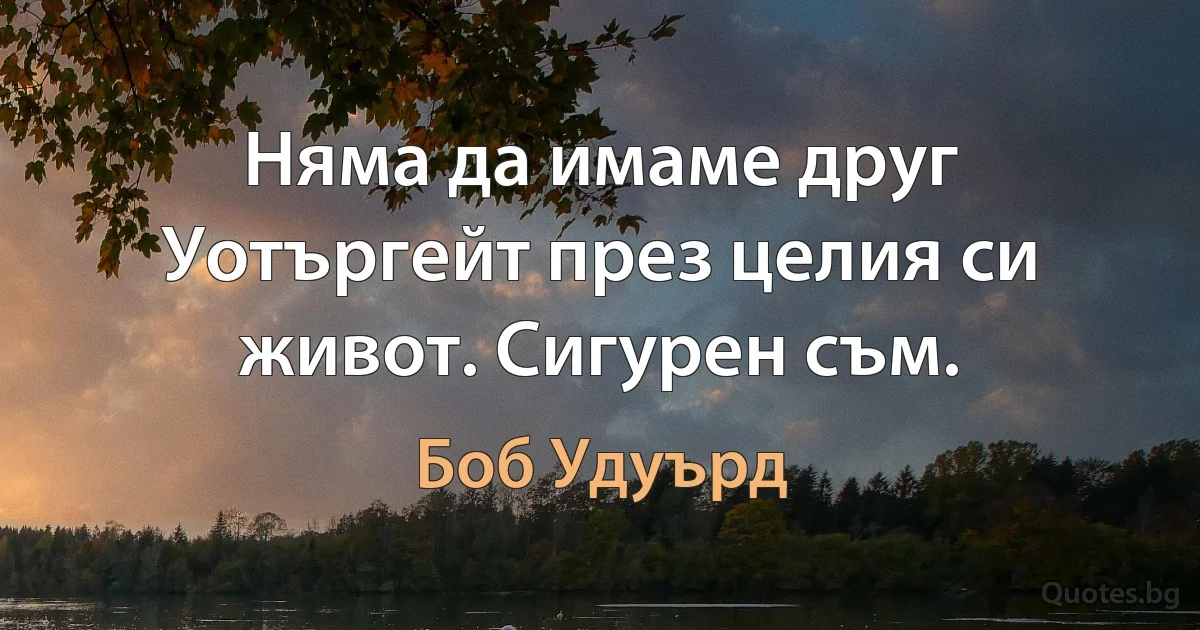 Няма да имаме друг Уотъргейт през целия си живот. Сигурен съм.

Боб Удуърд

Quotes.bg